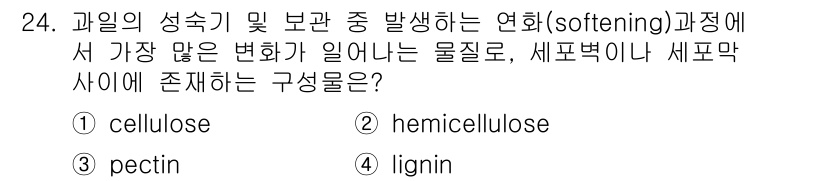 24. 과일의 성숙기 및 보관 중 발생하는 연화(softening)과정에서 가장 많은 변화가 일어나는 물질로, 세포벽이나 세포막 사이에 존재하는 구성물은?

① cellulose
② hemicellulose
③ pectin
④ lignin